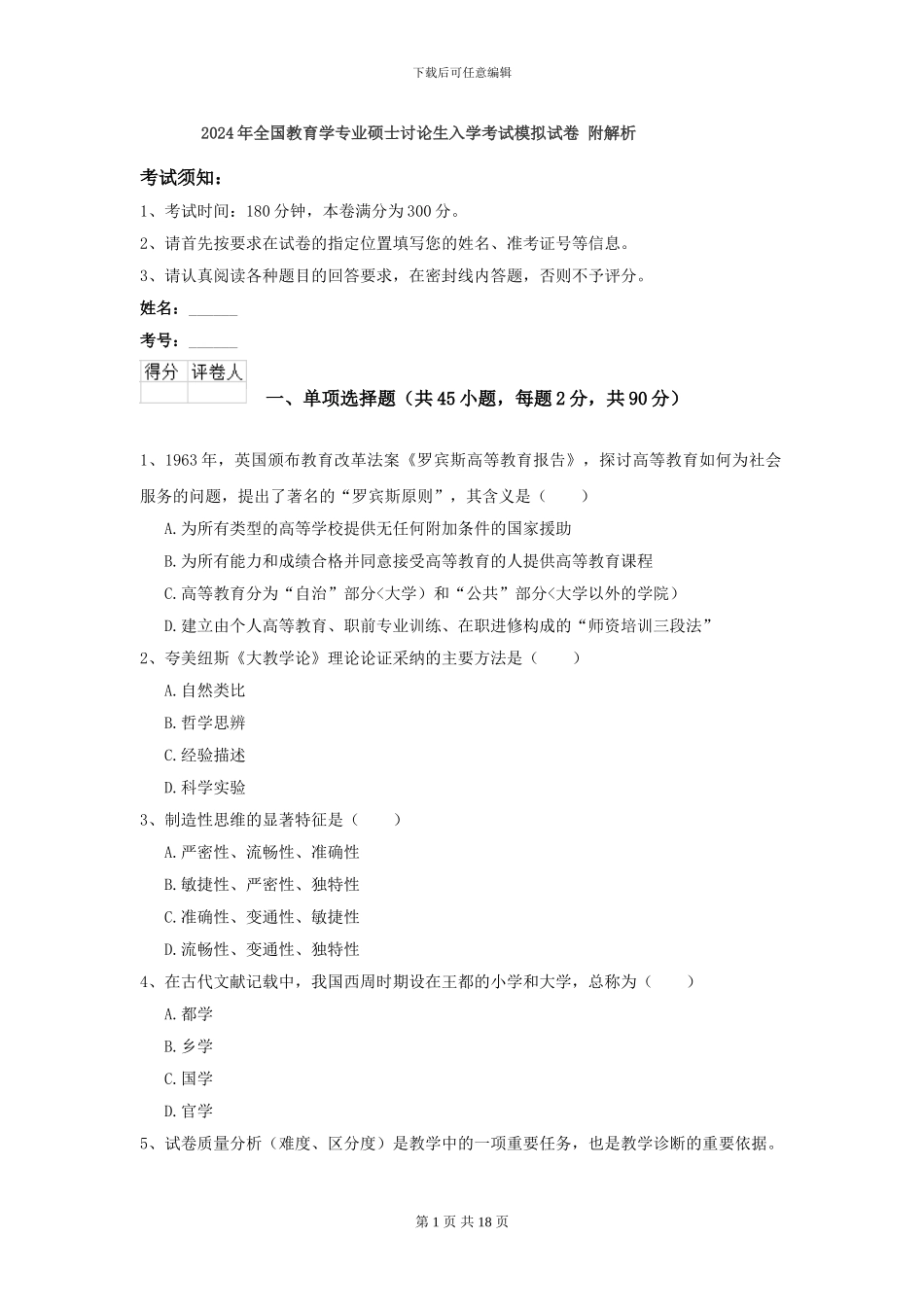 下载后可任意编辑

2024年全国教育学专业硕士讨论生入学考试模拟试卷 附解析

考试须知：

1、考试时间：180分钟，本卷满分为300分。

2、请首先按要求在试卷的指定位置填写您的姓名、准考证号等信息。

3、请认真阅读各种题目的回答要求，在密封线内答题，否则不予评分。

姓名：______

考号：______

| 得分 | 评卷人 |
|---|---|
| | |

一、单项选择题（共45小题，每题2分，共90分）

1、1963年，英国颁布教育改革法案《罗宾斯高等教育报告》，探讨高等教育如何为社会服务的问题，提出了著名的“罗宾斯原则”，其含义是（　　）

A.为所有类型的高等学校提供无任何附加条件的国家援助

B.为所有能力和成绩合格并同意接受高等教育的人提供高等教育课程

C.高等教育分为“自治”部分<大学）和“公共”部分<大学以外的学院）

D.建立由个人高等教育、职前专业训练、在职进修构成的“师资培训三段法”

2、夸美纽斯《大教学论》理论论证采纳的主要方法是（　　）

A.自然类比

B.哲学思辨

C.经验描述

D.科学实验

3、制造性思维的显著特征是（　　）

A.严密性、流畅性、准确性

B.敏捷性、严密性、独特性

C.准确性、变通性、敏捷性

D.流畅性、变通性、独特性

4、在古代文献记载中，我国西周时期设在王都的小学和大学，总称为（　　）

A.都学

B.乡学

C.国学

D.官学

5、试卷质量分析（难度、区分度）是教学中的一项重要任务，也是教学诊断的重要依据。

第1页 共18页